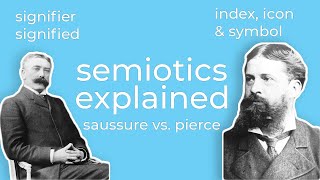 signifier
signified

index, icon
& symbol

semiotics
explained

saussure vs. pierce